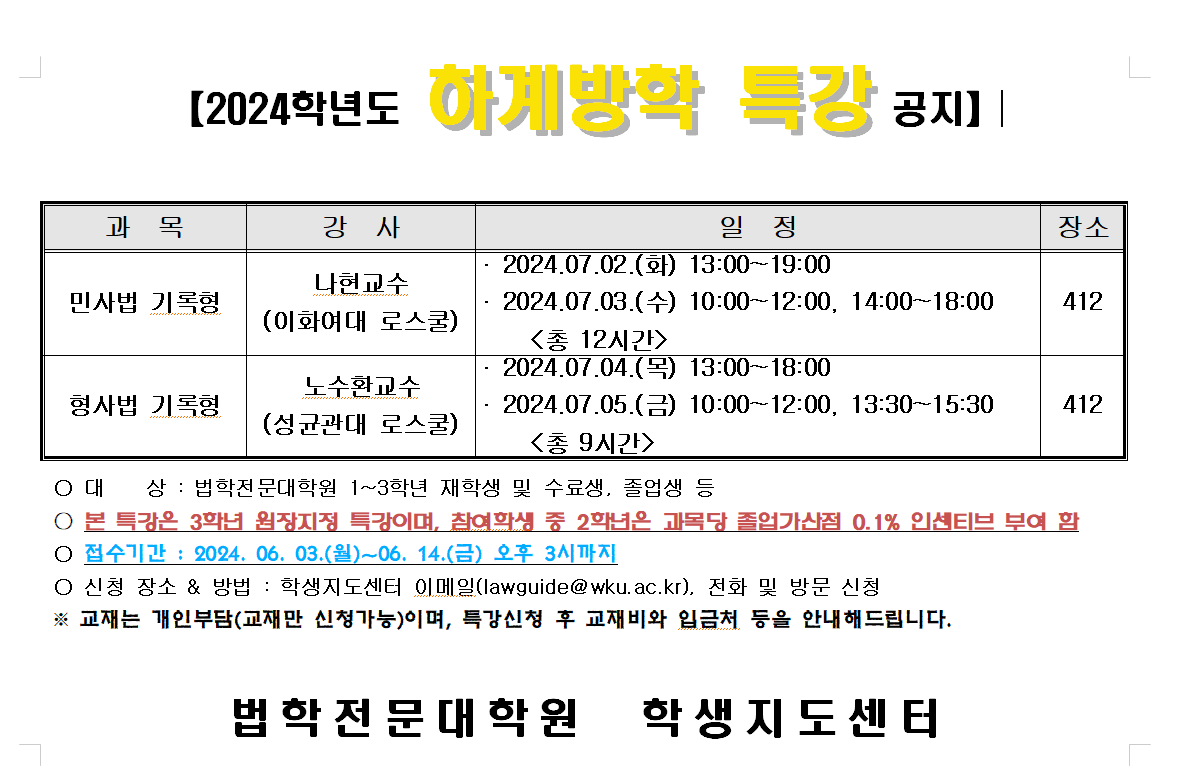 【2024학년도 하계방학 특강 공지】

| 과 목 | 강 사 | 일 정 | 장소 |
|---|---|---|---|
| 민사법 기록형 | 나현교수 (이화여대 로스쿨) | · 2024.07.02.(화) 13:00~19:00 · 2024.07.03.(수) 10:00~12:00, 14:00~18:00 <총 12시간> | 412 |
| 형사법 기록형 | 노수환교수 (성균관대 로스쿨) | · 2024.07.04.(목) 13:00~18:00 · 2024.07.05.(금) 10:00~12:00, 13:30~15:30 <총 9시간> | 412 |

○ 대 상 : 법학전문대학원 1~3학년 재학생 및 수료생, 졸업생 등
○ 본 특강은 3학년 원장지정 특강이며, 참여학생 중 2학년은 과목당 졸업가산점 0.1% 인센티브 부여 함
○ 접수기간 : 2024. 06. 03.(월)~06. 14.(금) 오후 3시까지
○ 신청 장소 & 방법 : 학생지도센터 이메일(lawguide@wku.ac.kr), 전화 및 방문 신청
※ 교재는 개인부담(교재만 신청가능)이며, 특강신청 후 교재비와 입금처 등을 안내해드립니다.

법학전문대학원 학생지도센터